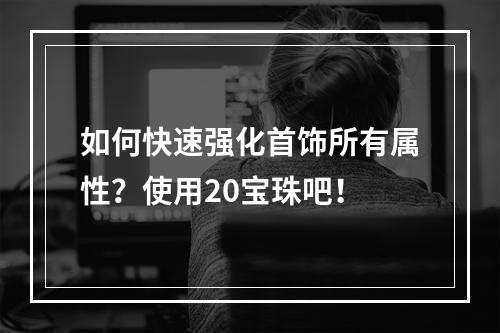 如何快速强化首饰所有属性？使用20宝珠吧！